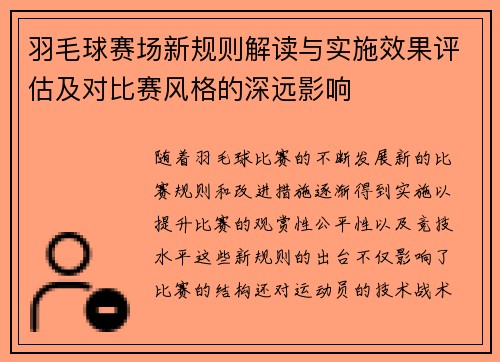 羽毛球赛场新规则解读与实施效果评估及对比赛风格的深远影响

随着羽毛球比赛的不断发展新的比赛规则和改进措施逐渐得到实施以提升比赛的观赏性公平性以及竞技水平这些新规则的出台不仅影响了比赛的结构还对运动员的技术战术